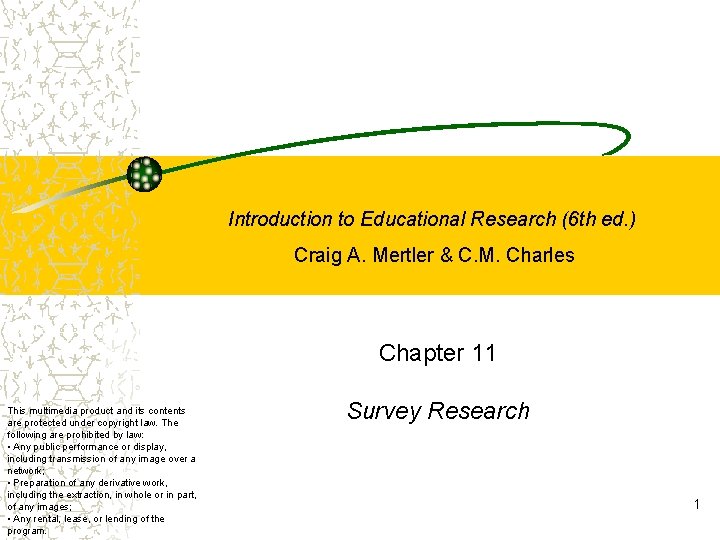 Introduction to Educational Research (6th ed.)

Craig A. Mertler & C.M. Charles

Chapter 11

Survey Research

This multimedia product and its contents are protected under copyright law. The following are prohibited by law:
• Any public performance or display, including transmission of any image over a network;
• Preparation of any derivative work, including the extraction, in whole or in part, of any images;
• Any rental, lease, or lending of the program.

1